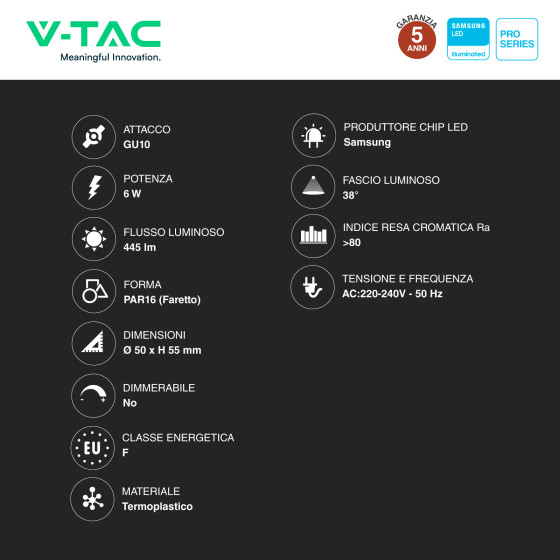 V-TAC
Meaningful Innovation.

GARANZIA
5
ANNI

SAMSUNG
LED
Illuminated

PRO
SERIES

ATTACCO
GU10

POTENZA
6 W

FLUSSO LUMINOSO
445 lm

FORMA
PAR16 (Faretto)

DIMENSIONI
Ø 50 x H 55 mm

DIMMERABILE
No

EU

CLASSE ENERGETICA
F

MATERIALE
Termoplastico

PRODUTTORE CHIP LED
Samsung

FASCIO LUMINOSO
38°

INDICE RESA CROMATICA Ra
>80

TENSIONE E FREQUENZA
AC:220-240V - 50 Hz